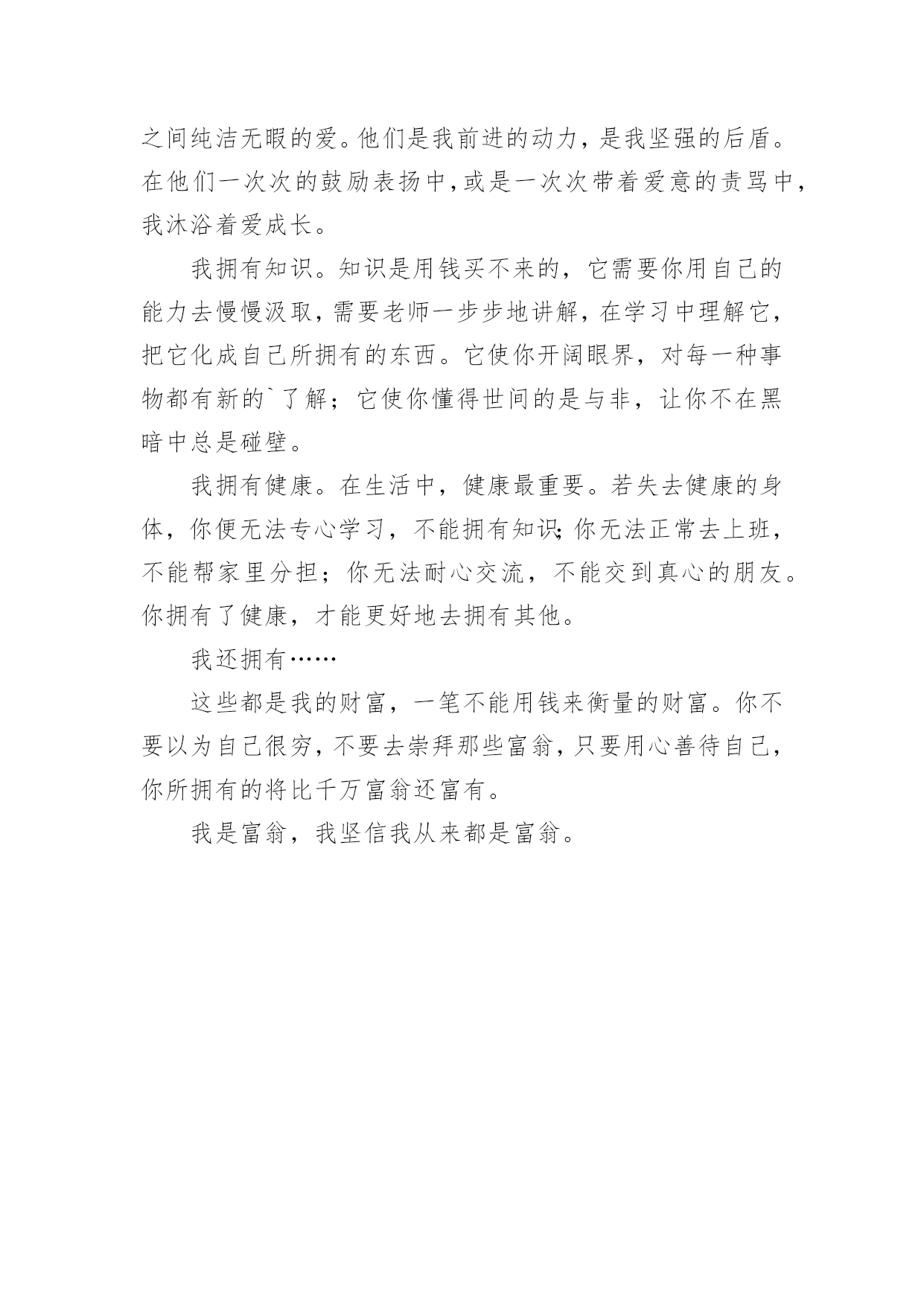 之间纯洁无暇的爱。他们是我前进的动力，是我坚强的后盾。在他们一次次的鼓励表扬中，或是一次次带着爱意的责骂中，我沐浴着爱成长。

我拥有知识。知识是用钱买不来的，它需要你用自己的能力去慢慢汲取，需要老师一步步地讲解，在学习中理解它，把它化成自己所拥有的东西。它使你开阔眼界，对每一种事物都有新的`了解；它使你懂得世间的是与非，让你不在黑暗中总是碰壁。

我拥有健康。在生活中，健康最重要。若失去健康的身体，你便无法专心学习，不能拥有知识；你无法正常去上班，不能帮家里分担；你无法耐心交流，不能交到真心的朋友。你拥有了健康，才能更好地去拥有其他。

我还拥有……

这些都是我的财富，一笔不能用钱来衡量的财富。你不要以为自己很穷，不要去崇拜那些富翁，只要用心善待自己，你所拥有的将比千万富翁还富有。

我是富翁，我坚信我从来都是富翁。